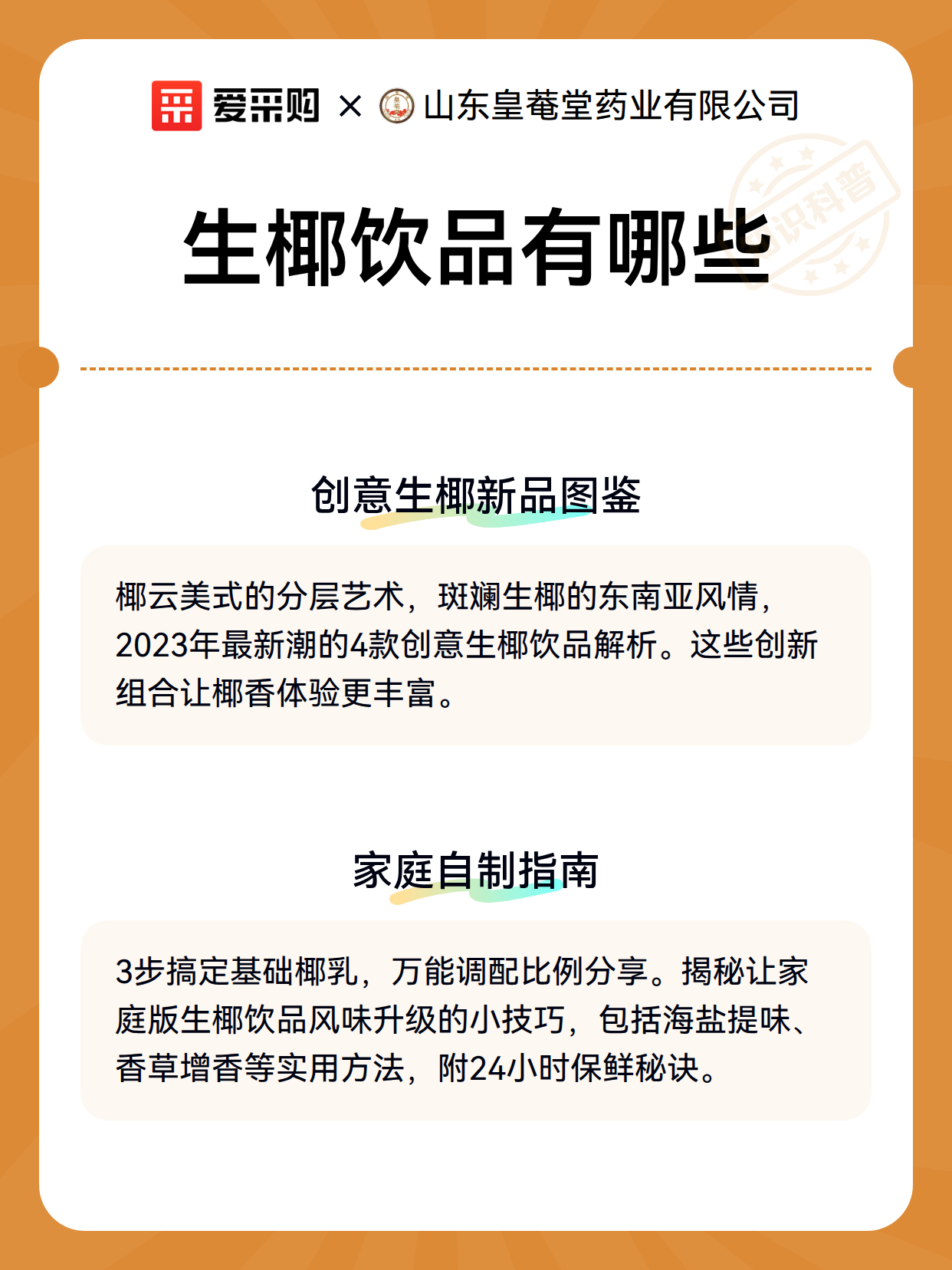 爱采购 × 山东皇菴堂药业有限公司

知识科普

生椰饮品有哪些

创意生椰新品图鉴

椰云美式的分层艺术，斑斓生椰的东南亚风情，2023年最新潮的4款创意生椰饮品解析。这些创新组合让椰香体验更丰富。

家庭自制指南

3步搞定基础椰乳，万能调配比例分享。揭秘让家庭版生椰饮品风味升级的小技巧，包括海盐提味、香草增香等实用方法，附24小时保鲜秘诀。